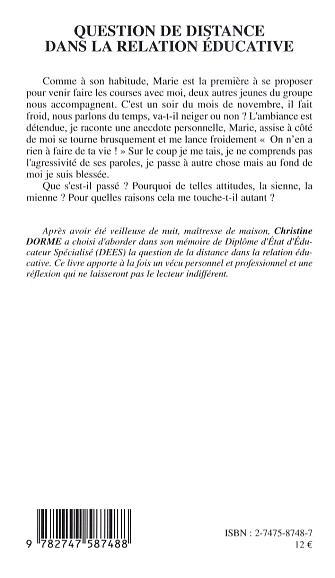 QUESTION DE DISTANCE
DANS LA RELATION ÉDUCATIVE

Comme à son habitude, Marie est la première à se proposer pour venir faire les courses avec moi, deux autres jeunes du groupe nous accompagnent. C'est un soir du mois de novembre, il fait froid, nous parlons du temps, va-t-il neiger ou non ? L'ambiance est détendue, je raconte une anecdote personnelle, Marie, assise à côté de moi se tourne brusquement et me lance froidement « On n'en a rien à faire de ta vie ! » Sur le coup je me tais, je ne comprends pas l'agressivité de ses paroles, je passe à autre chose mais au fond de moi je suis blessée.

Que s'est-il passé ? Pourquoi de telles attitudes, la sienne, la mienne ? Pour quelles raisons cela me touche-t-il autant ?

Après avoir été veilleuse de nuit, maîtresse de maison, Christine DORME a choisi d'aborder dans son mémoire de Diplôme d'État d'Éducateur Spécialisé (DEES) la question de la distance dans la relation éducative. Ce livre apporte à la fois un vécu personnel et professionnel et une réflexion qui ne laisseront pas le lecteur indifférent.

9 782747 587488

ISBN : 2-7475-8748-7
12 €